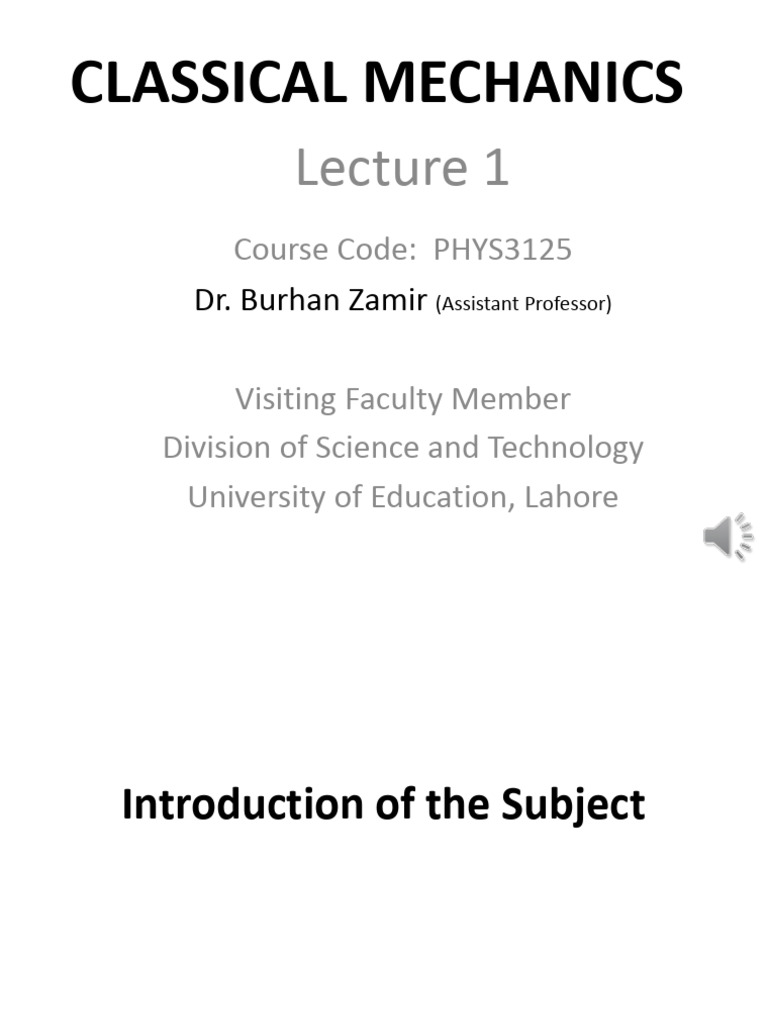 CLASSICAL MECHANICS

Lecture 1

Course Code: PHYS3125

Dr. Burhan Zamir (Assistant Professor)

Visiting Faculty Member
Division of Science and Technology
University of Education, Lahore

Introduction of the Subject